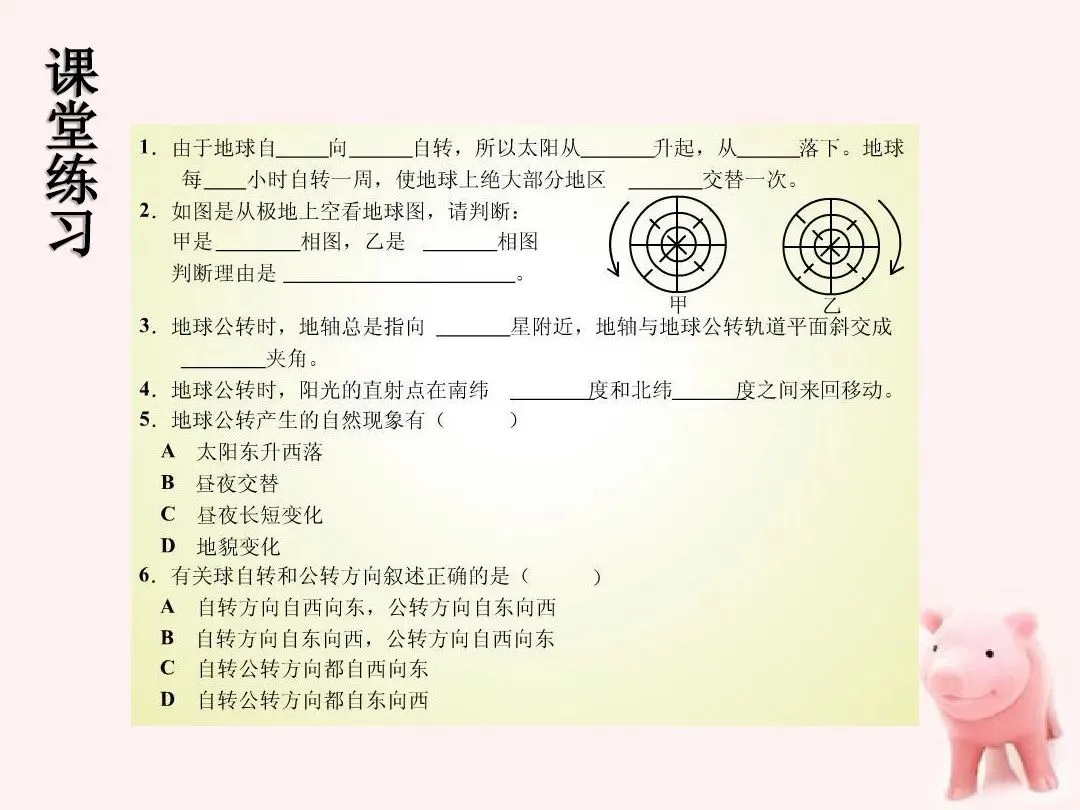 课堂练习

1.由于地球自____向____自转，所以太阳从____升起，从____落下。地球每____小时自转一周，使地球上绝大部分地区 ____交替一次。

2.如图是从极地上空看地球图，请判断：
甲是____相图，乙是 ____相图
判断理由是____。

甲

乙

3.地球公转时，地轴总是指向 ____星附近，地轴与地球公转轨道平面斜交成____夹角。

4.地球公转时，阳光的直射点在南纬 ____度和北纬____度之间来回移动。

5.地球公转产生的自然现象有（ ）
A 太阳东升西落
B 昼夜交替
C 昼夜长短变化
D 地貌变化

6.有关球自转和公转方向叙述正确的是（ ）
A 自转方向自西向东，公转方向自东向西
B 自转方向自东向西，公转方向自西向东
C 自转公转方向都自西向东
D 自转公转方向都自东向西